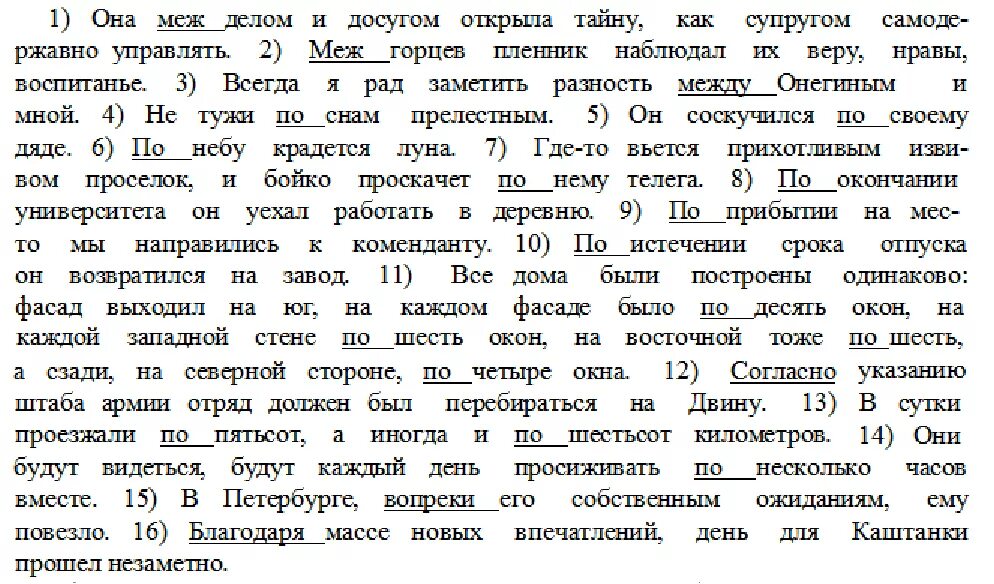 1) Она меж делом и досугом открыла тайну, как супругом самодержавно управлять. 2) Меж горцев пленник наблюдал их веру, нравы, воспитанье. 3) Всегда я рад заметить разность между Онегиным и мной. 4) Не тужи по снам прелестным. 5) Он соскучился по своему дяде. 6) По небу крадется луна. 7) Где-то вьется прихотливым извивом проселок, и бойко проскачет по нему телега. 8) По окончании университета он уехал работать в деревню. 9) По прибытии на место мы направились к коменданту. 10) По истечении срока отпуска он возвратился на завод. 11) Все дома были построены одинаково: фасад выходил на юг, на каждом фасаде было по десять окон, на каждой западной стене по шесть окон, на восточной тоже по шесть, а сзади, на северной стороне, по четыре окна. 12) Согласно указанию штаба армии отряд должен был перебираться на Двину. 13) В сутки проезжали по пятьсот, а иногда и по шестьсот километров. 14) Они будут видеться, будут каждый день просиживать по несколько часов вместе. 15) В Петербурге, вопреки его собственным ожиданиям, ему повезло. 16) Благодаря массе новых впечатлений, день для Каштанки прошел незаметно.